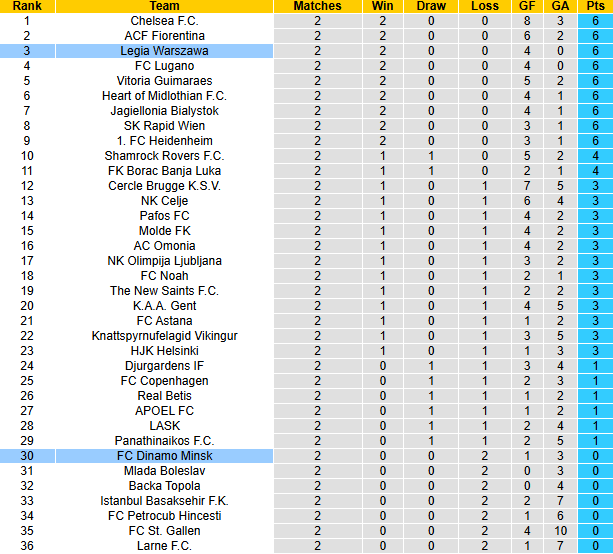 | Rank | Team | Matches | Win | Draw | Loss | GF | GA | Pts |
|---|---|---|---|---|---|---|---|---|
| 1 | Chelsea F.C. | 2 | 2 | 0 | 0 | 8 | 3 | 6 |
| 2 | ACF Fiorentina | 2 | 2 | 0 | 0 | 6 | 2 | 6 |
| 3 | Legia Warszawa | 2 | 2 | 0 | 0 | 4 | 0 | 6 |
| 4 | FC Lugano | 2 | 2 | 0 | 0 | 4 | 0 | 6 |
| 5 | Vitoria Guimaraes | 2 | 2 | 0 | 0 | 5 | 2 | 6 |
| 6 | Heart of Midlothian F.C. | 2 | 2 | 0 | 0 | 4 | 1 | 6 |
| 7 | Jagiellonia Bialystok | 2 | 2 | 0 | 0 | 4 | 1 | 6 |
| 8 | SK Rapid Wien | 2 | 2 | 0 | 0 | 3 | 1 | 6 |
| 9 | 1. FC Heidenheim | 2 | 2 | 0 | 0 | 3 | 1 | 6 |
| 10 | Shamrock Rovers F.C. | 2 | 1 | 1 | 0 | 5 | 2 | 4 |
| 11 | FK Borac Banja Luka | 2 | 1 | 1 | 0 | 2 | 1 | 4 |
| 12 | Cercle Brugge K.S.V. | 2 | 1 | 0 | 1 | 7 | 5 | 3 |
| 13 | NK Celje | 2 | 1 | 0 | 1 | 6 | 4 | 3 |
| 14 | Pafos FC | 2 | 1 | 0 | 1 | 4 | 2 | 3 |
| 15 | Molde FK | 2 | 1 | 0 | 1 | 4 | 2 | 3 |
| 16 | AC Omonia | 2 | 1 | 0 | 1 | 4 | 2 | 3 |
| 17 | NK Olimpija Ljubljana | 2 | 1 | 0 | 1 | 3 | 2 | 3 |
| 18 | FC Noah | 2 | 1 | 0 | 1 | 2 | 1 | 3 |
| 19 | The New Saints F.C. | 2 | 1 | 0 | 1 | 2 | 2 | 3 |
| 20 | K.A.A. Gent | 2 | 1 | 0 | 1 | 4 | 5 | 3 |
| 21 | FC Astana | 2 | 1 | 0 | 1 | 1 | 2 | 3 |
| 22 | Knattspyrnufelagid Vikingur | 2 | 1 | 0 | 1 | 3 | 5 | 3 |
| 23 | HJK Helsinki | 2 | 1 | 0 | 1 | 1 | 3 | 3 |
| 24 | Djurgardens IF | 2 | 0 | 1 | 1 | 3 | 4 | 1 |
| 25 | FC Copenhagen | 2 | 0 | 1 | 1 | 2 | 3 | 1 |
| 26 | Real Betis | 2 | 0 | 1 | 1 | 1 | 2 | 1 |
| 27 | APOEL FC | 2 | 0 | 1 | 1 | 1 | 2 | 1 |
| 28 | LASK | 2 | 0 | 1 | 1 | 2 | 4 | 1 |
| 29 | Panathinaikos F.C. | 2 | 0 | 1 | 1 | 2 | 5 | 1 |
| 30 | FC Dinamo Minsk | 2 | 0 | 0 | 2 | 1 | 3 | 0 |
| 31 | Mlada Boleslav | 2 | 0 | 0 | 2 | 0 | 3 | 0 |
| 32 | Backa Topola | 2 | 0 | 0 | 2 | 0 | 4 | 0 |
| 33 | Istanbul Basaksehir F.K. | 2 | 0 | 0 | 2 | 2 | 7 | 0 |
| 34 | FC Petrocub Hincesti | 2 | 0 | 0 | 2 | 1 | 6 | 0 |
| 35 | FC St. Gallen | 2 | 0 | 0 | 2 | 4 | 10 | 0 |
| 36 | Larne F.C. | 2 | 0 | 0 | 2 | 1 | 7 | 0 |